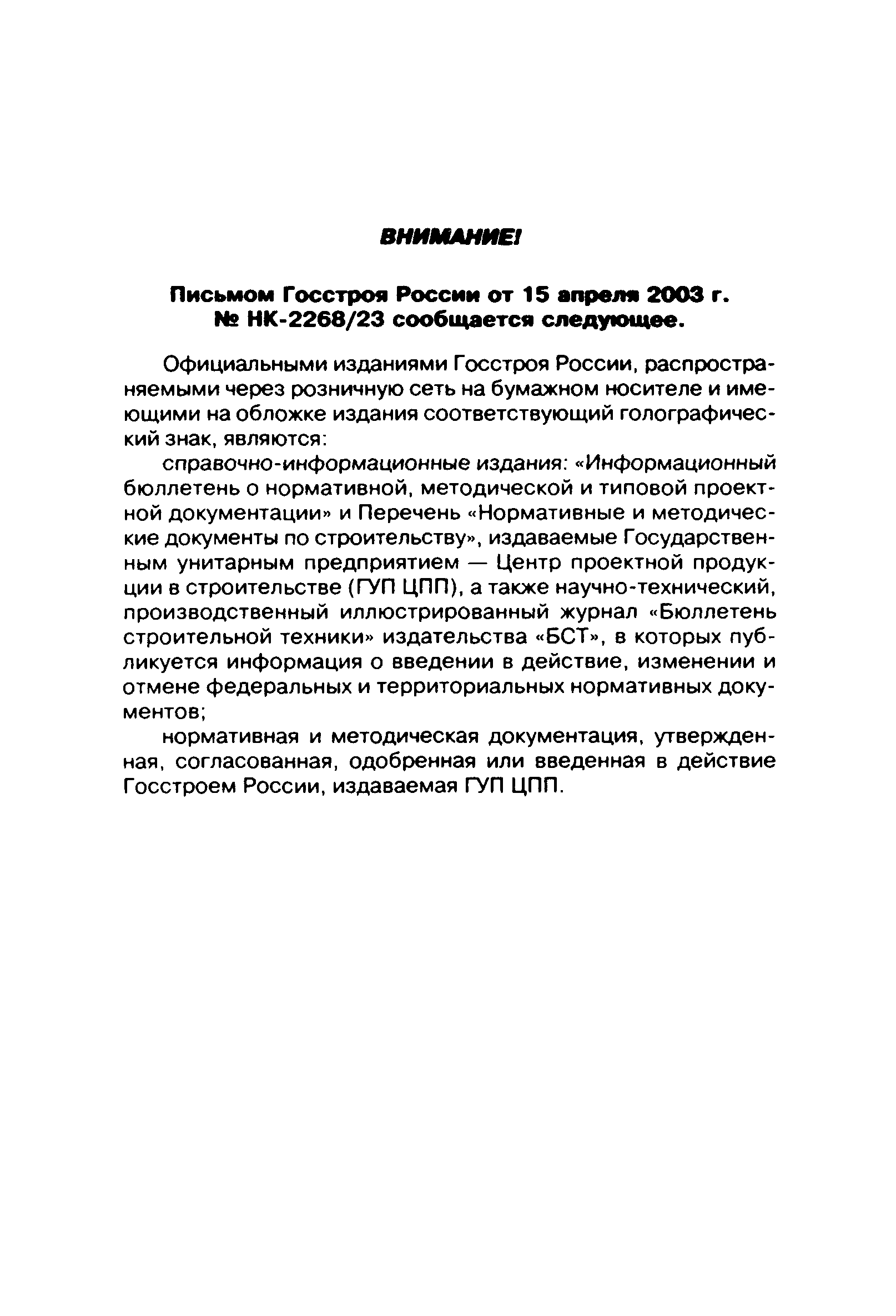 ВНИМАНИЕ!

Письмом Госстроя России от 15 апреля 2003 г. № НК-2268/23 сообщается следующее.

Официальными изданиями Госстроя России, распространяемыми через розничную сеть на бумажном носителе и имеющими на обложке издания соответствующий голографический знак, являются:

справочно-информационные издания: «Информационный бюллетень о нормативной, методической и типовой проектной документации» и Перечень «Нормативные и методические документы по строительству», издаваемые Государственным унитарным предприятием — Центр проектной продукции в строительстве (ГУП ЦПП), а также научно-технический, производственный иллюстрированный журнал «Бюллетень строительной техники» издательства «БСТ», в которых публикуется информация о введении в действие, изменении и отмене федеральных и территориальных нормативных документов;

нормативная и методическая документация, утвержденная, согласованная, одобренная или введенная в действие Госстроем России, издаваемая ГУП ЦПП.